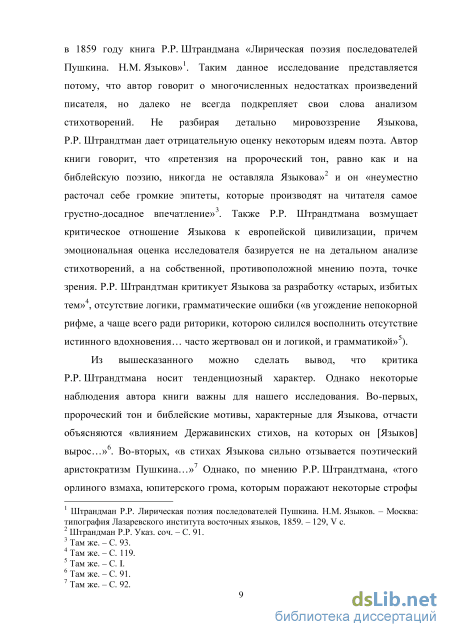 в 1859 году книга Р.Р. Штрандмана «Лирическая поэзия последователей Пушкина. Н.М. Языков»$^1$. Таким данное исследование представляется потому, что автор говорит о многочисленных недостатках произведений писателя, но далеко не всегда подкрепляет свои слова анализом стихотворений. Не разбирая детально мировоззрение Языкова, Р.Р. Штрандтман дает отрицательную оценку некоторым идеям поэта. Автор книги говорит, что «претензия на пророческий тон, равно как и на библейскую поэзию, никогда не оставляла Языкова»$^2$ и он «неуместно расточал себе громкие эпитеты, которые производят на читателя самое грустно-досадное впечатление»$^3$. Также Р.Р. Штрандтмана возмущает критическое отношение Языкова к европейской цивилизации, причем эмоциональная оценка исследователя базируется не на детальном анализе стихотворений, а на собственной, противоположной мнению поэта, точке зрения. Р.Р. Штрандтман критикует Языкова за разработку «старых, избитых тем»$^4$, отсутствие логики, грамматические ошибки («в угождение непокорной рифме, а чаще всего ради риторики, которою силился восполнить отсутствие истинного вдохновения… часто жертвовал он и логикой, и грамматикой»$^5$).

Из вышесказанного можно сделать вывод, что критика Р.Р. Штрандтмана носит тенденциозный характер. Однако некоторые наблюдения автора книги важны для нашего исследования. Во-первых, пророческий тон и библейские мотивы, характерные для Языкова, отчасти объясняются «влиянием Державинских стихов, на которых он [Языков] вырос…»$^6$. Во-вторых, «в стихах Языкова сильно отзывается поэтический аристократизм Пушкина…»$^7$ Однако, по мнению Р.Р. Штрандтмана, «того орлиного взмаха, юпитерского грома, которым поражают некоторые строфы

$^1$ Штрандман Р.Р. Лирическая поэзия последователей Пушкина. Н.М. Языков. – Москва: типография Лазаревского института восточных языков, 1859. – 129, V с.
$^2$ Штрандман Р.Р. Указ. соч. – С. 91.
$^3$ Там же. – С. 93.
$^4$ Там же. – С. 119.
$^5$ Там же. – С. I.
$^6$ Там же. – С. 91.
$^7$ Там же. – С. 92.

9

dsLib.net
библиотека диссертаций